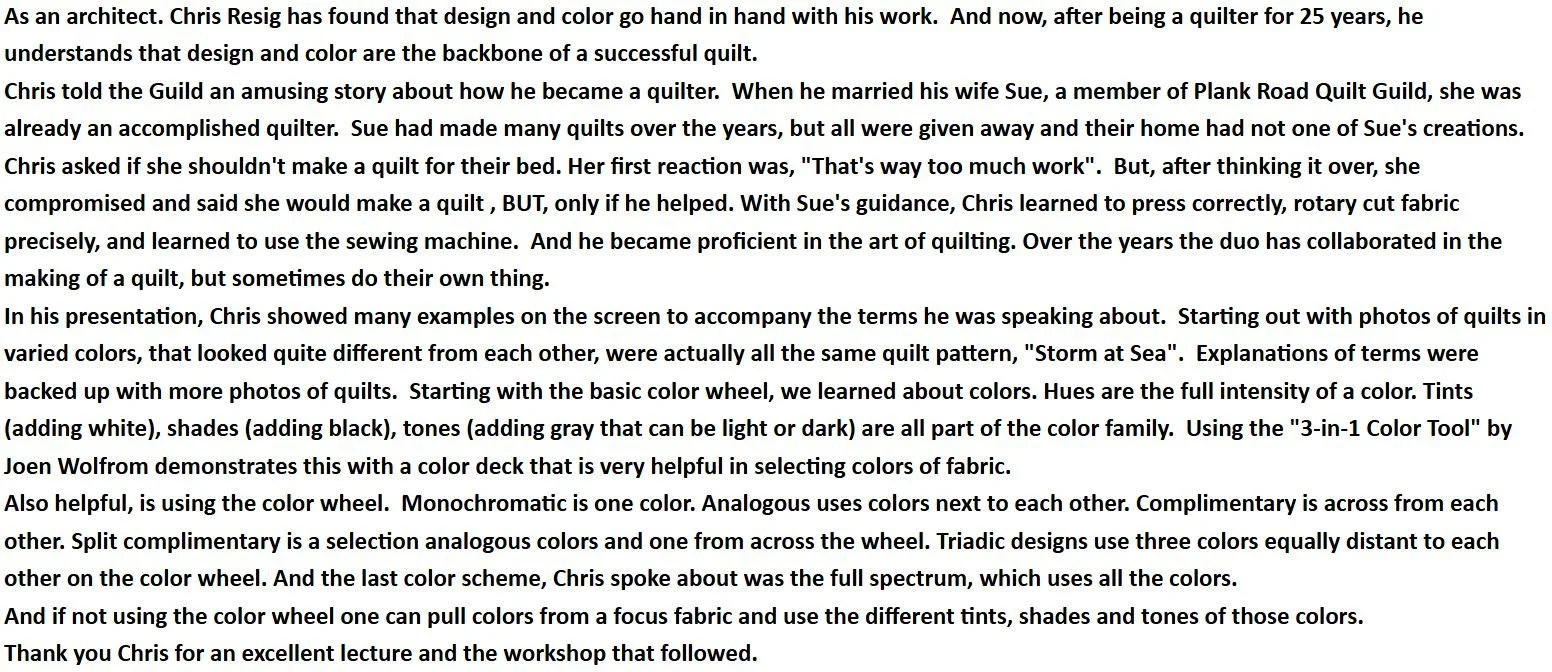 As an architect. Chris Resig has found that design and color go hand in hand with his work. And now, after being a quilter for 25 years, he understands that design and color are the backbone of a successful quilt.

Chris told the Guild an amusing story about how he became a quilter. When he married his wife Sue, a member of Plank Road Quilt Guild, she was already an accomplished quilter. Sue had made many quilts over the years, but all were given away and their home had not one of Sue's creations. Chris asked if she shouldn't make a quilt for their bed. Her first reaction was, "That's way too much work". But, after thinking it over, she compromised and said she would make a quilt , BUT, only if he helped. With Sue's guidance, Chris learned to press correctly, rotary cut fabric precisely, and learned to use the sewing machine. And he became proficient in the art of quilting. Over the years the duo has collaborated in the making of a quilt, but sometimes do their own thing.

In his presentation, Chris showed many examples on the screen to accompany the terms he was speaking about. Starting out with photos of quilts in varied colors, that looked quite different from each other, were actually all the same quilt pattern, "Storm at Sea". Explanations of terms were backed up with more photos of quilts. Starting with the basic color wheel, we learned about colors. Hues are the full intensity of a color. Tints (adding white), shades (adding black), tones (adding gray that can be light or dark) are all part of the color family. Using the "3-in-1 Color Tool" by Joen Wolfrom demonstrates this with a color deck that is very helpful in selecting colors of fabric.

Also helpful, is using the color wheel. Monochromatic is one color. Analogous uses colors next to each other. Complimentary is across from each other. Split complimentary is a selection analogous colors and one from across the wheel. Triadic designs use three colors equally distant to each other on the color wheel. And the last color scheme, Chris spoke about was the full spectrum, which uses all the colors.

And if not using the color wheel one can pull colors from a focus fabric and use the different tints, shades and tones of those colors.

Thank you Chris for an excellent lecture and the workshop that followed.